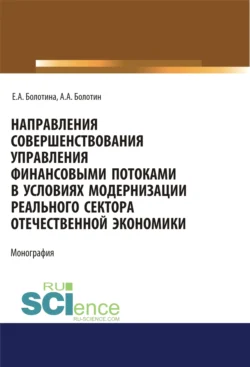 Е.А. Болотина, А.А. Болотин

НАПРАВЛЕНИЯ СОВЕРШЕНСТВОВАНИЯ УПРАВЛЕНИЯ ФИНАНСОВЫМИ ПОТОКАМИ В УСЛОВИЯХ МОДЕРНИЗАЦИИ РЕАЛЬНОГО СЕКТОРА ОТЕЧЕСТВЕННОЙ ЭКОНОМИКИ

Монография

RU SCIence RU-SCIENCE.COM